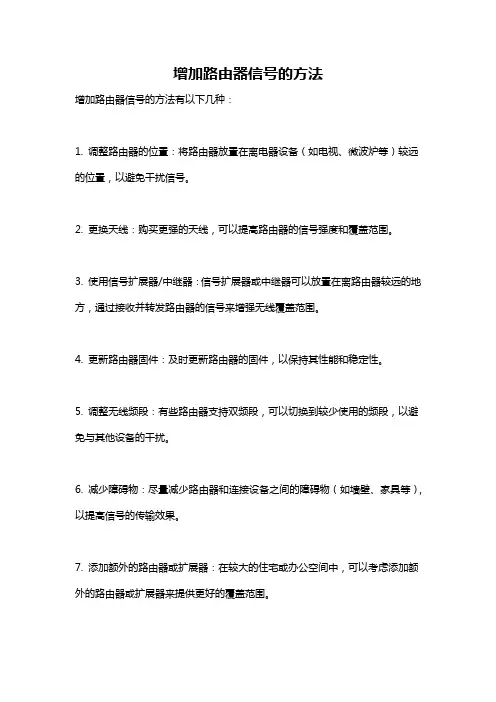 增加路由器信号的方法

增加路由器信号的方法有以下几种：

1. 调整路由器的位置：将路由器放置在离电器设备（如电视、微波炉等）较远的位置，以避免干扰信号。

2. 更换天线：购买更强的天线，可以提高路由器的信号强度和覆盖范围。

3. 使用信号扩展器/中继器：信号扩展器或中继器可以放置在离路由器较远的地方，通过接收并转发路由器的信号来增强无线覆盖范围。

4. 更新路由器固件：及时更新路由器的固件，以保持其性能和稳定性。

5. 调整无线频段：有些路由器支持双频段，可以切换到较少使用的频段，以避免与其他设备的干扰。

6. 减少障碍物：尽量减少路由器和连接设备之间的障碍物（如墙壁、家具等），以提高信号的传输效果。

7. 添加额外的路由器或扩展器：在较大的住宅或办公空间中，可以考虑添加额外的路由器或扩展器来提供更好的覆盖范围。